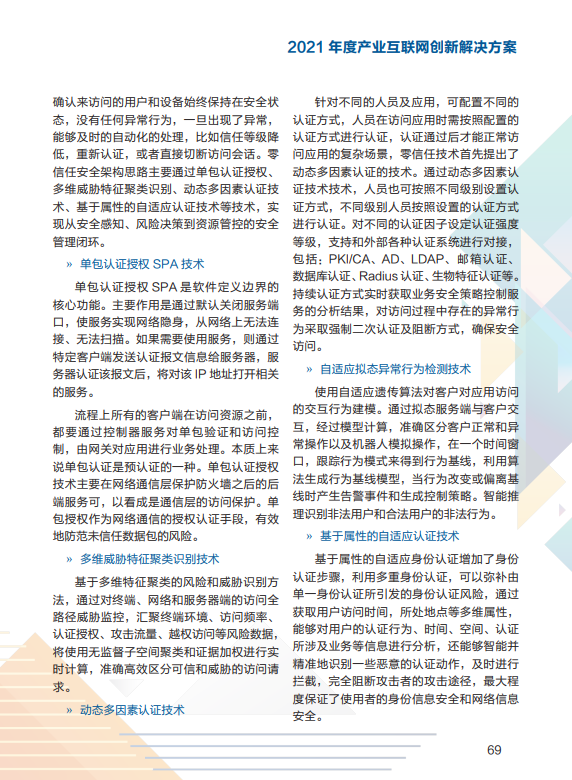 2021 年度产业互联网创新解决方案

确认来访问的用户和设备始终保持在安全状态，没有任何异常行为，一旦出现了异常，能够及时的自动化的处理，比如信任等级降低，重新认证，或者直接切断访问会话。零信任安全架构思路主要通过单包认证授权、多维威胁特征聚类识别、动态多因素认证技术、基于属性的自适应认证技术等技术，实现从安全感知、风险决策到资源管控的安全管理闭环。

» 单包认证授权 SPA 技术

单包认证授权 SPA 是软件定义边界的核心功能。主要作用是通过默认关闭服务端口，使服务实现网络隐身，从网络上无法连接、无法扫描。如果需要使用服务，则通过特定客户端发送认证报文信息给服务器，服务器认证该报文后，将对该 IP 地址打开相关的服务。

流程上所有的客户端在访问资源之前，都要通过控制器服务对单包验证和访问控制，由网关对应用进行业务处理。本质上来说单包认证是预认证的一种。单包认证授权技术主要在网络通信层保护防火墙之后的后端服务可，以看成是通信层的访问保护。单包授权作为网络通信的授权认证手段，有效地防范未信任数据包的风险。

» 多维威胁特征聚类识别技术

基于多维特征聚类的风险和威胁识别方法，通过对终端、网络和服务器端的访问全路径威胁监控，汇聚终端环境、访问频率、认证授权、攻击流量、越权访问等风险数据，将使用无监督子空间聚类和证据加权进行实时计算，准确高效区分可信和威胁的访问请求。

» 动态多因素认证技术

针对不同的人员及应用，可配置不同的认证方式，人员在访问应用时需按照配置的认证方式进行认证，认证通过后才能正常访问应用的复杂场景，零信任技术首先提出了动态多因素认证的技术。通过动态多因素认证技术技术，人员也可按照不同级别设置认证方式，不同级别人员按照设置的认证方式进行认证。对不同的认证因子设定认证强度等级，支持和外部各种认证系统进行对接，包括：PKI/CA、AD、LDAP、邮箱认证、数据库认证、Radius 认证、生物特征认证等。持续认证方式实时获取业务安全策略控制服务的分析结果，对访问过程中存在的异常行为采取强制二次认证及阻断方式，确保安全访问。

» 自适应拟态异常行为检测技术

使用自适应遗传算法对客户对应用访问的交互行为建模。通过拟态服务端与客户交互，经过模型计算，准确区分客户正常和异常操作以及机器人模拟操作，在一个时间窗口，跟踪行为模式来得到行为基线，利用算法生成行为基线模型，当行为改变或偏离基线时产生告警事件和生成控制策略。智能推理识别非法用户和合法用户的非法行为。

» 基于属性的自适应认证技术

基于属性的自适应身份认证增加了身份认证步骤，利用多重身份认证，可以弥补由单一身份认证所引发的身份认证风险，通过获取用户访问时间，所处地点等多维属性，能够对用户的认证行为、时间、空间、认证所涉及业务等信息进行分析，还能够智能并精准地识别一些恶意的认证动作，及时进行拦截，完全阻断攻击者的攻击途径，最大程度保证了使用者的身份信息安全和网络信息安全。

69